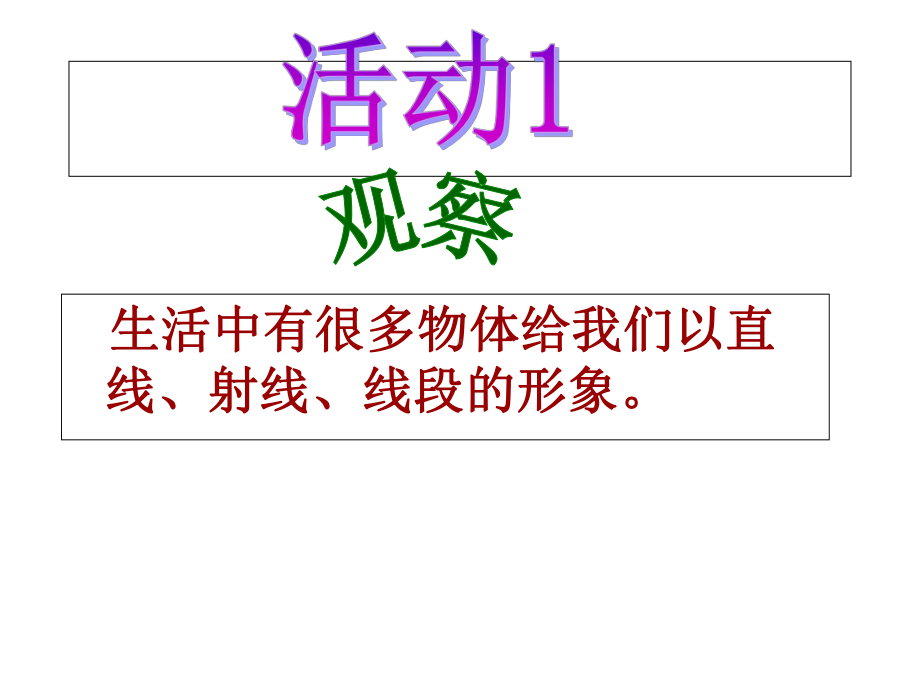 活动1

观察

生活中有很多物体给我们以直线、射线、线段的形象。